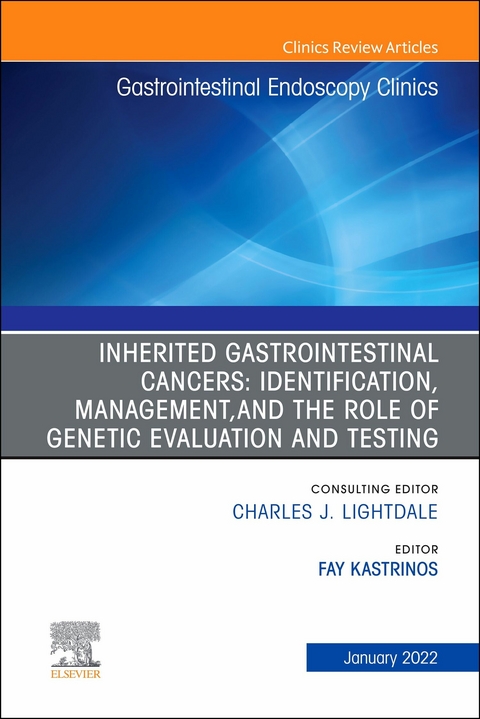 Clinics Review Articles

Gastrointestinal Endoscopy Clinics

INHERITED GASTROINTESTINAL CANCERS: IDENTIFICATION, MANAGEMENT,AND THE ROLE OF GENETIC EVALUATION AND TESTING

CONSULTING EDITOR
CHARLES J. LIGHTDALE

EDITOR
FAY KASTRINOS

ELSEVIER

January 2022